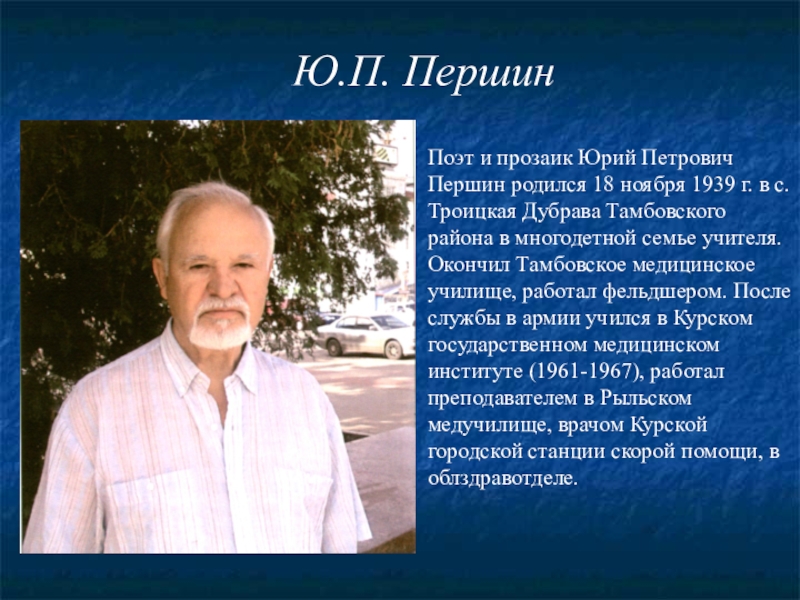 Ю.П. Першин

Поэт и прозаик Юрий Петрович Першин родился 18 ноября 1939 г. в с. Троицкая Дубрава Тамбовского района в многодетной семье учителя. Окончил Тамбовское медицинское училище, работал фельдшером. После службы в армии учился в Курском государственном медицинском институте (1961-1967), работал преподавателем в Рыльском медучилище, врачом Курской городской станции скорой помощи, в облздравотделе.